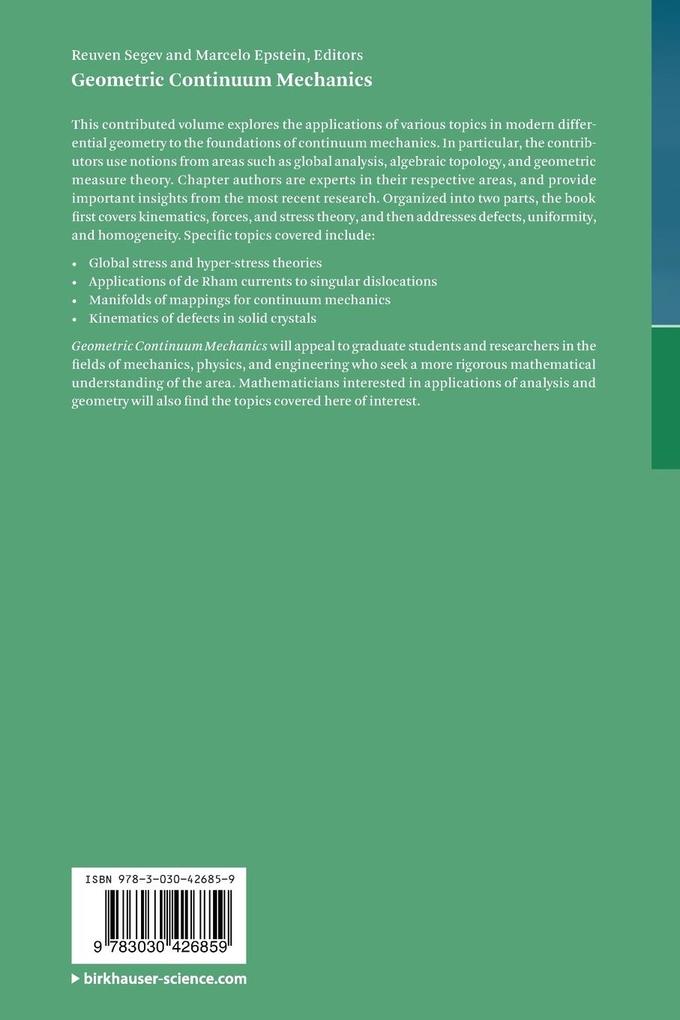 Reuven Segev and Marcelo Epstein, Editors
Geometric Continuum Mechanics

This contributed volume explores the applications of various topics in modern differential geometry to the foundations of continuum mechanics. In particular, the contributors use notions from areas such as global analysis, algebraic topology, and geometric measure theory. Chapter authors are experts in their respective areas, and provide important insights from the most recent research. Organized into two parts, the book first covers kinematics, forces, and stress theory, and then addresses defects, uniformity, and homogeneity. Specific topics covered include:

• Global stress and hyper-stress theories
• Applications of de Rham currents to singular dislocations
• Manifolds of mappings for continuum mechanics
• Kinematics of defects in solid crystals

Geometric Continuum Mechanics will appeal to graduate students and researchers in the fields of mechanics, physics, and engineering who seek a more rigorous mathematical understanding of the area. Mathematicians interested in applications of analysis and geometry will also find the topics covered here of interest.

ISBN 978-3-030-42685-9

9 783030 426859

▸ birkhauser-science.com